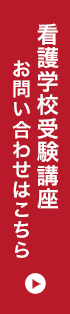 看護学校受験講座
お問い合わせはこちら